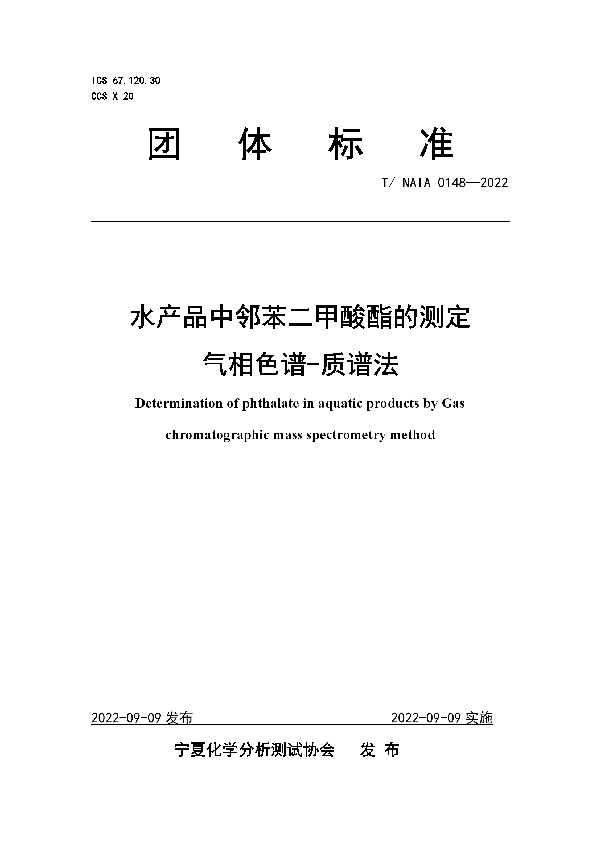 ICS 67.120.30
CCS X 20

团 体 标 准

T/ NAIA 0148—2022

水产品中邻苯二甲酸酯的测定
气相色谱-质谱法

Determination of phthalate in aquatic products by Gas chromatographic mass spectrometry method

2022-09-09 发布 2022-09-09 实施

宁夏化学分析测试协会 发 布